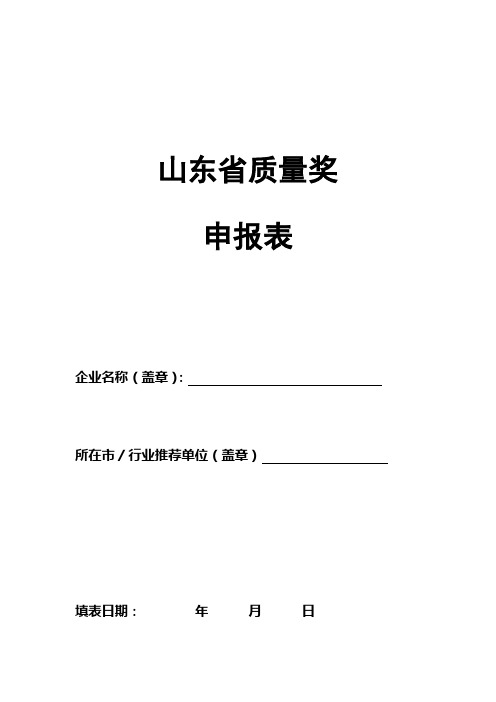 山东省质量奖

申报表

企业名称（盖章）：

所在市／行业推荐单位（盖章）

填表日期： 年 月 日